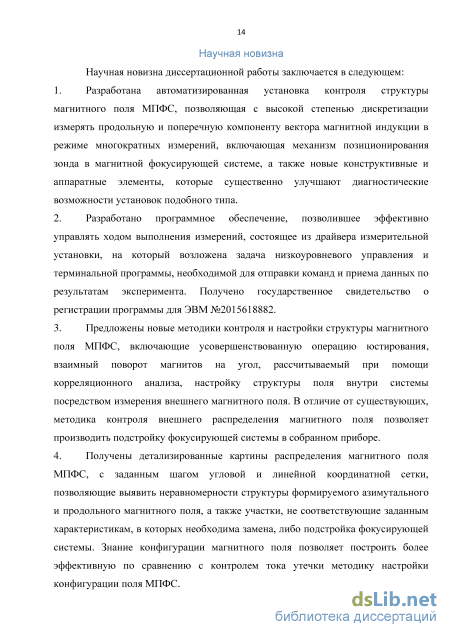 14

Научная новизна

Научная новизна диссертационной работы заключается в следующем:

1. Разработана автоматизированная установка контроля структуры магнитного поля МПФС, позволяющая с высокой степенью дискретизации измерять продольную и поперечную компоненту вектора магнитной индукции в режиме многократных измерений, включающая механизм позиционирования зонда в магнитной фокусирующей системе, а также новые конструктивные и аппаратные элементы, которые существенно улучшают диагностические возможности установок подобного типа.

2. Разработано программное обеспечение, позволившее эффективно управлять ходом выполнения измерений, состоящее из драйвера измерительной установки, на который возложена задача низкоуровневого управления и терминальной программы, необходимой для отправки команд и приема данных по результатам эксперимента. Получено государственное свидетельство о регистрации программы для ЭВМ №2015618882.

3. Предложены новые методики контроля и настройки структуры магнитного поля МПФС, включающие усовершенствованную операцию юстирования, взаимный поворот магнитов на угол, рассчитываемый при помощи корреляционного анализа, настройку структуры поля внутри системы посредством измерения внешнего магнитного поля. В отличие от существующих, методика контроля внешнего распределения магнитного поля позволяет производить подстройку фокусирующей системы в собранном приборе.

4. Получены детализированные картины распределения магнитного поля МПФС, с заданным шагом угловой и линейной координатной сетки, позволяющие выявить неравномерности структуры формируемого азимутального и продольного магнитного поля, а также участки, не соответствующие заданным характеристикам, в которых необходима замена, либо подстройка фокусирующей системы. Знание конфигурации магнитного поля позволяет построить более эффективную по сравнению с контролем тока утечки методику настройки конфигурации поля МПФС.

dsLib.net
библиотека диссертаций